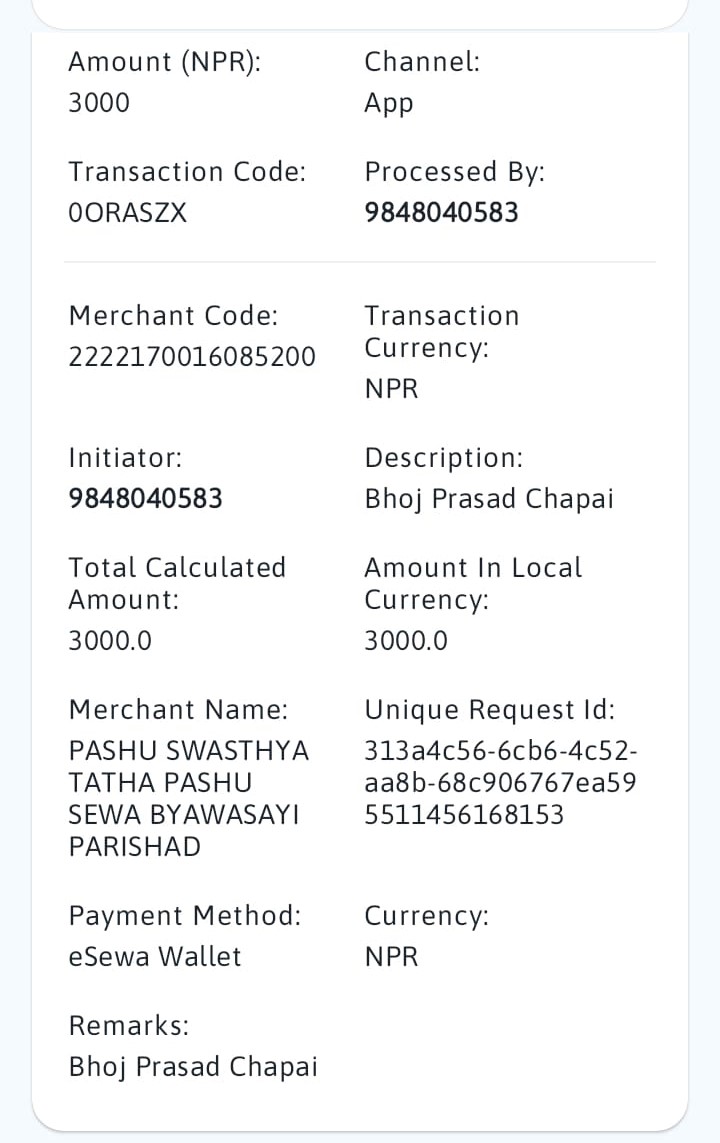 Amount (NPR):
3000

Channel:
App

Transaction Code:
0ORASZX

Processed By:
9848040583

Merchant Code:
2222170016085200

Transaction Currency:
NPR

Initiator:
9848040583

Description:
Bhoj Prasad Chapai

Total Calculated Amount:
3000.0

Amount In Local Currency:
3000.0

Merchant Name:
PASHU SWASTHYA TATHA PASHU SEWA BYAWASAYI PARISHAD

Unique Request Id:
313a4c56-6cb6-4c52-aa8b-68c906767ea59 5511456168153

Payment Method:
eSewa Wallet

Currency:
NPR

Remarks:
Bhoj Prasad Chapai